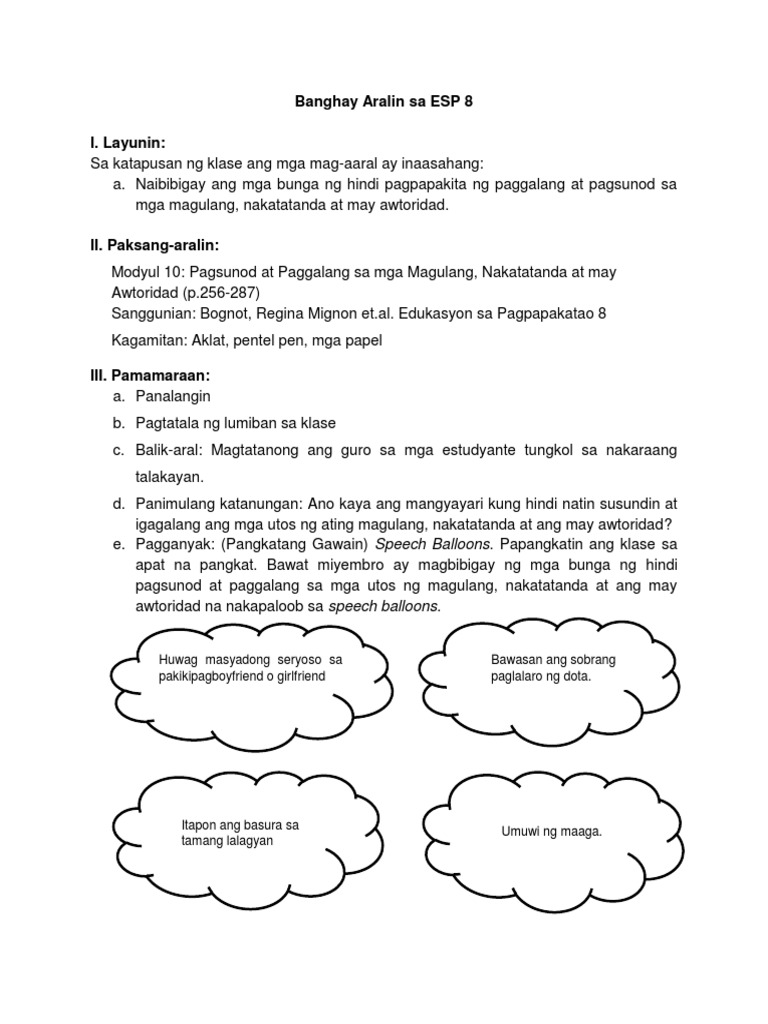 Banghay Aralin sa ESP 8

I. Layunin:
Sa katapusan ng klase ang mga mag-aaral ay inaasahang:
a. Naibibigay ang mga bunga ng hindi pagpapakita ng paggalang at pagsunod sa mga magulang, nakatatanda at may awtoridad.

II. Paksang-aralin:
Modyul 10: Pagsunod at Paggalang sa mga Magulang, Nakatatanda at may Awtoridad (p.256-287)
Sanggunian: Bognot, Regina Mignon et.al. Edukasyon sa Pagpapakatao 8
Kagamitan: Aklat, pentel pen, mga papel

III. Pamamaraan:
a. Panalangin
b. Pagtatala ng lumiban sa klase
c. Balik-aral: Magtatanong ang guro sa mga estudyante tungkol sa nakaraang talakayan.
d. Panimulang katanungan: Ano kaya ang mangyayari kung hindi natin susundin at igagalang ang mga utos ng ating magulang, nakatatanda at ang may awtoridad?
e. Pagganyak: (Pangkatang Gawain) Speech Balloons. Papangkatin ang klase sa apat na pangkat. Bawat miyembro ay magbibigay ng mga bunga ng hindi pagsunod at paggalang sa mga utos ng magulang, nakatatanda at ang may awtoridad na nakapaloob sa speech balloons.

Huwag masyadong seryoso sa pakikipagboyfriend o girlfriend

Bawasan ang sobrang paglalaro ng dota.

Itapon ang basura sa tamang lalagyan

Umuwi ng maaga.